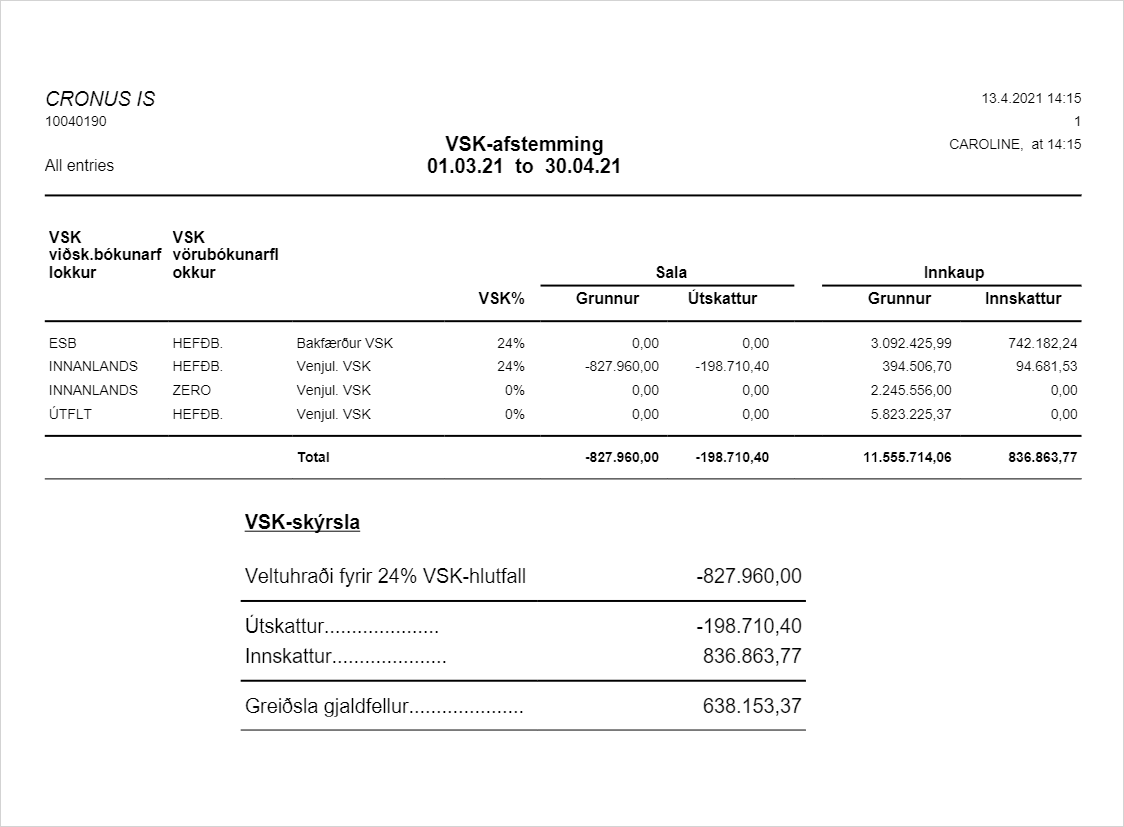 CRONUS IS
10040190

All entries

VSK-afstemming
01.03.21 to 30.04.21

13.4.2021 14:15
1
CAROLINE, at 14:15

| VSK viðsk.bókunarflokkur | VSK vörubókunarflokkur | | VSK% | Sala Grunnur | Sala Útskattur | Innkaup Grunnur | Innkaup Innskattur |
|---|---|---|---|---|---|---|---|
| ESB | HEFÐB. | Bakfærður VSK | 24% | 0,00 | 0,00 | 3.092.425,99 | 742.182,24 |
| INNANLANDS | HEFÐB. | Venjul. VSK | 24% | -827.960,00 | -198.710,40 | 394.506,70 | 94.681,53 |
| INNANLANDS | ZERO | Venjul. VSK | 0% | 0,00 | 0,00 | 2.245.556,00 | 0,00 |
| ÚTFLT | HEFÐB. | Venjul. VSK | 0% | 0,00 | 0,00 | 5.823.225,37 | 0,00 |
| | | Total | | -827.960,00 | -198.710,40 | 11.555.714,06 | 836.863,77 |

VSK-skýrsla

Veltuhraði fyrir 24% VSK-hlutfall -827.960,00

Útskattur..................... -198.710,40
Innskattur..................... 836.863,77

Greiðsla gjaldfellur..................... 638.153,37